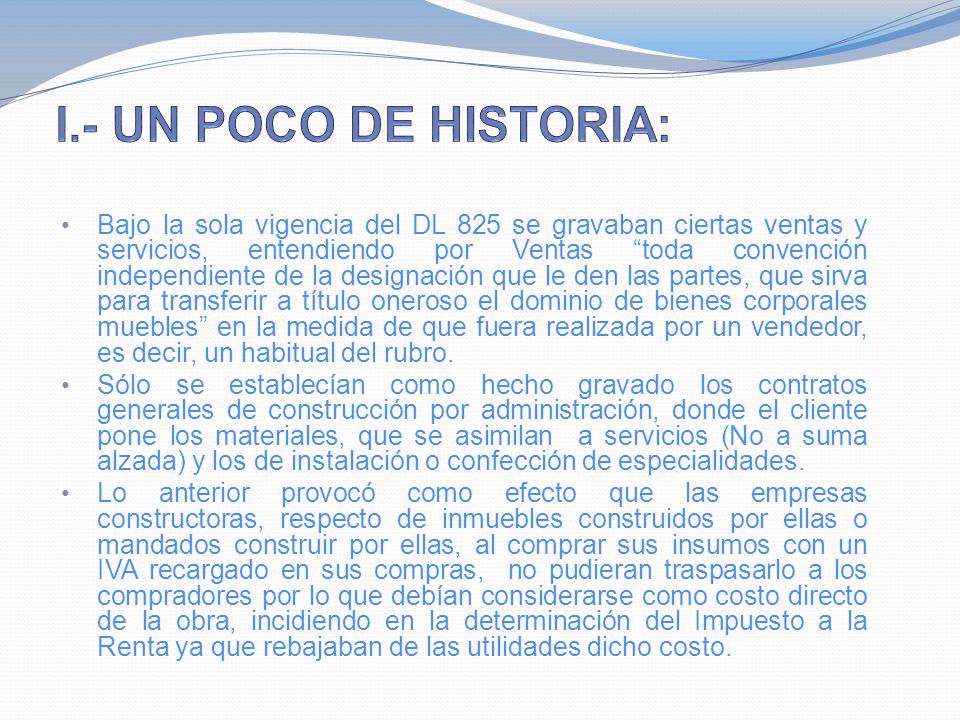 I.- UN POCO DE HISTORIA:

• Bajo la sola vigencia del DL 825 se gravaban ciertas ventas y servicios, entendiendo por Ventas “toda convención independiente de la designación que le den las partes, que sirva para transferir a título oneroso el dominio de bienes corporales muebles” en la medida de que fuera realizada por un vendedor, es decir, un habitual del rubro.

• Sólo se establecían como hecho gravado los contratos generales de construcción por administración, donde el cliente pone los materiales, que se asimilan a servicios (No a suma alzada) y los de instalación o confección de especialidades.

• Lo anterior provocó como efecto que las empresas constructoras, respecto de inmuebles construidos por ellas o mandados construir por ellas, al comprar sus insumos con un IVA recargado en sus compras, no pudieran traspasarlo a los compradores por lo que debían considerarse como costo directo de la obra, incidiendo en la determinación del Impuesto a la Renta ya que rebajaban de las utilidades dicho costo.